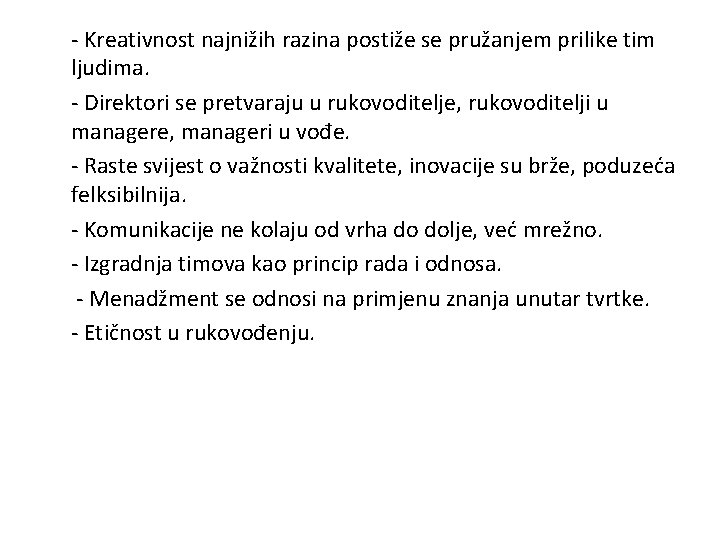 - Kreativnost najnižih razina postiže se pružanjem prilike tim ljudima.

- Direktori se pretvaraju u rukovoditelje, rukovoditelji u managere, manageri u vođe.

- Raste svijest o važnosti kvalitete, inovacije su brže, poduzeća felksibilnija.

- Komunikacije ne kolaju od vrha do dolje, već mrežno.

- Izgradnja timova kao princip rada i odnosa.

- Menadžment se odnosi na primjenu znanja unutar tvrtke.

- Etičnost u rukovođenju.